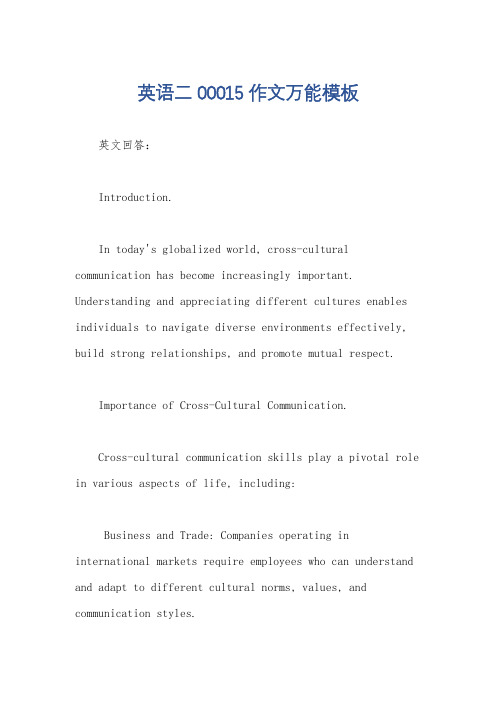 英语二 00015 作文万能模板

英文回答：

Introduction.

In today's globalized world, cross-cultural communication has become increasingly important. Understanding and appreciating different cultures enables individuals to navigate diverse environments effectively, build strong relationships, and promote mutual respect.

Importance of Cross-Cultural Communication.

Cross-cultural communication skills play a pivotal role in various aspects of life, including:

Business and Trade: Companies operating in international markets require employees who can understand and adapt to different cultural norms, values, and communication styles.